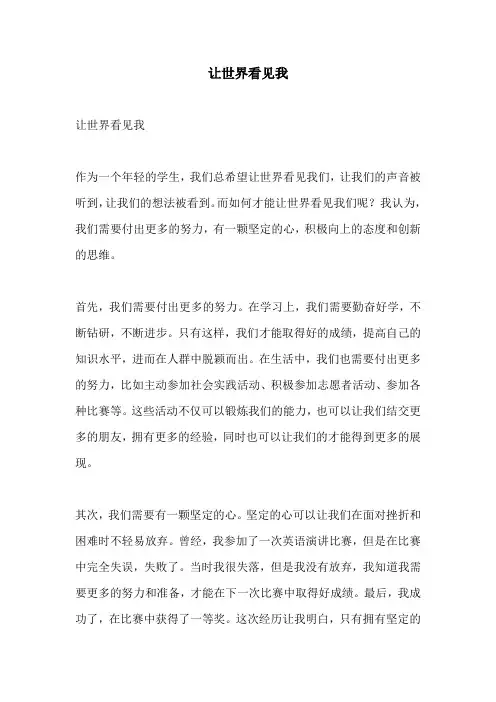 让世界看见我

让世界看见我

作为一个年轻的学生，我们总希望让世界看见我们，让我们的声音被听到，让我们的想法被看到。而如何才能让世界看见我们呢？我认为，我们需要付出更多的努力，有一颗坚定的心，积极向上的态度和创新的思维。

首先，我们需要付出更多的努力。在学习上，我们需要勤奋好学，不断钻研，不断进步。只有这样，我们才能取得好的成绩，提高自己的知识水平，进而在人群中脱颖而出。在生活中，我们也需要付出更多的努力，比如主动参加社会实践活动、积极参加志愿者活动、参加各种比赛等。这些活动不仅可以锻炼我们的能力，也可以让我们结交更多的朋友，拥有更多的经验，同时也可以让我们的才能得到更多的展现。

其次，我们需要有一颗坚定的心。坚定的心可以让我们在面对挫折和困难时不轻易放弃。曾经，我参加了一次英语演讲比赛，但是在比赛中完全失误，失败了。当时我很失落，但是我没有放弃，我知道我需要更多的努力和准备，才能在下一次比赛中取得好成绩。最后，我成功了，在比赛中获得了一等奖。这次经历让我明白，只有拥有坚定的